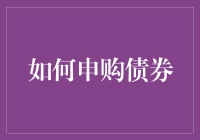 如何申购债券